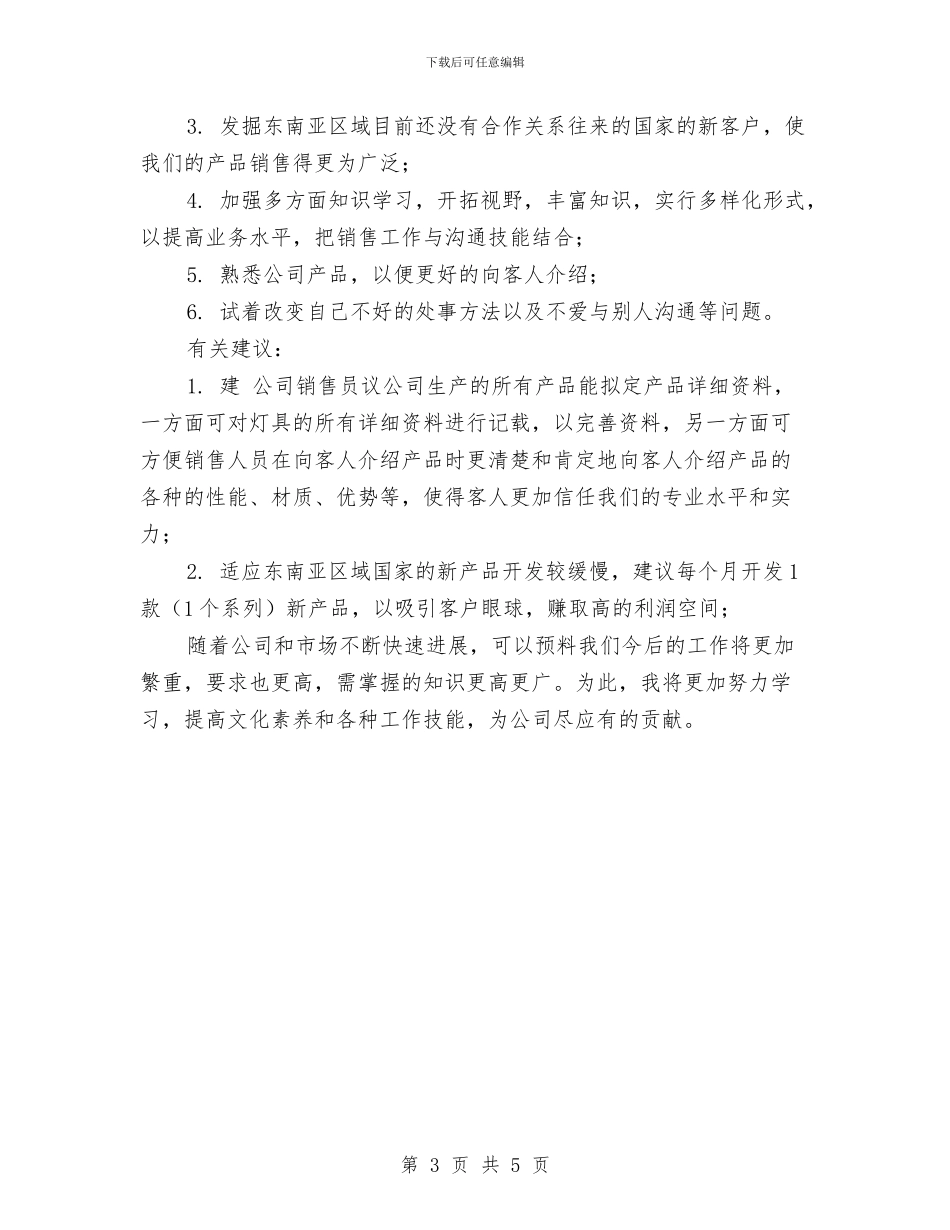 下载后可任意编辑

3. 发掘东南亚区域目前还没有合作关系往来的国家的新客户，使我们的产品销售得更为广泛；

4. 加强多方面知识学习，开拓视野，丰富知识，实行多样化形式，以提高业务水平，把销售工作与沟通技能结合；

5. 熟悉公司产品，以便更好的向客人介绍；

6. 试着改变自己不好的处事方法以及不爱与别人沟通等问题。

有关建议：

1. 建 公司销售员议公司生产的所有产品能拟定产品详细资料，一方面可对灯具的所有详细资料进行记载，以完善资料，另一方面可方便销售人员在向客人介绍产品时更清楚和肯定地向客人介绍产品的各种的性能、材质、优势等，使得客人更加信任我们的专业水平和实力；

2. 适应东南亚区域国家的新产品开发较缓慢，建议每个月开发1款（1个系列）新产品，以吸引客户眼球，赚取高的利润空间；

随着公司和市场不断快速进展，可以预料我们今后的工作将更加繁重，要求也更高，需掌握的知识更高更广。为此，我将更加努力学习，提高文化素养和各种工作技能，为公司尽应有的贡献。

第 3 页 共 5 页